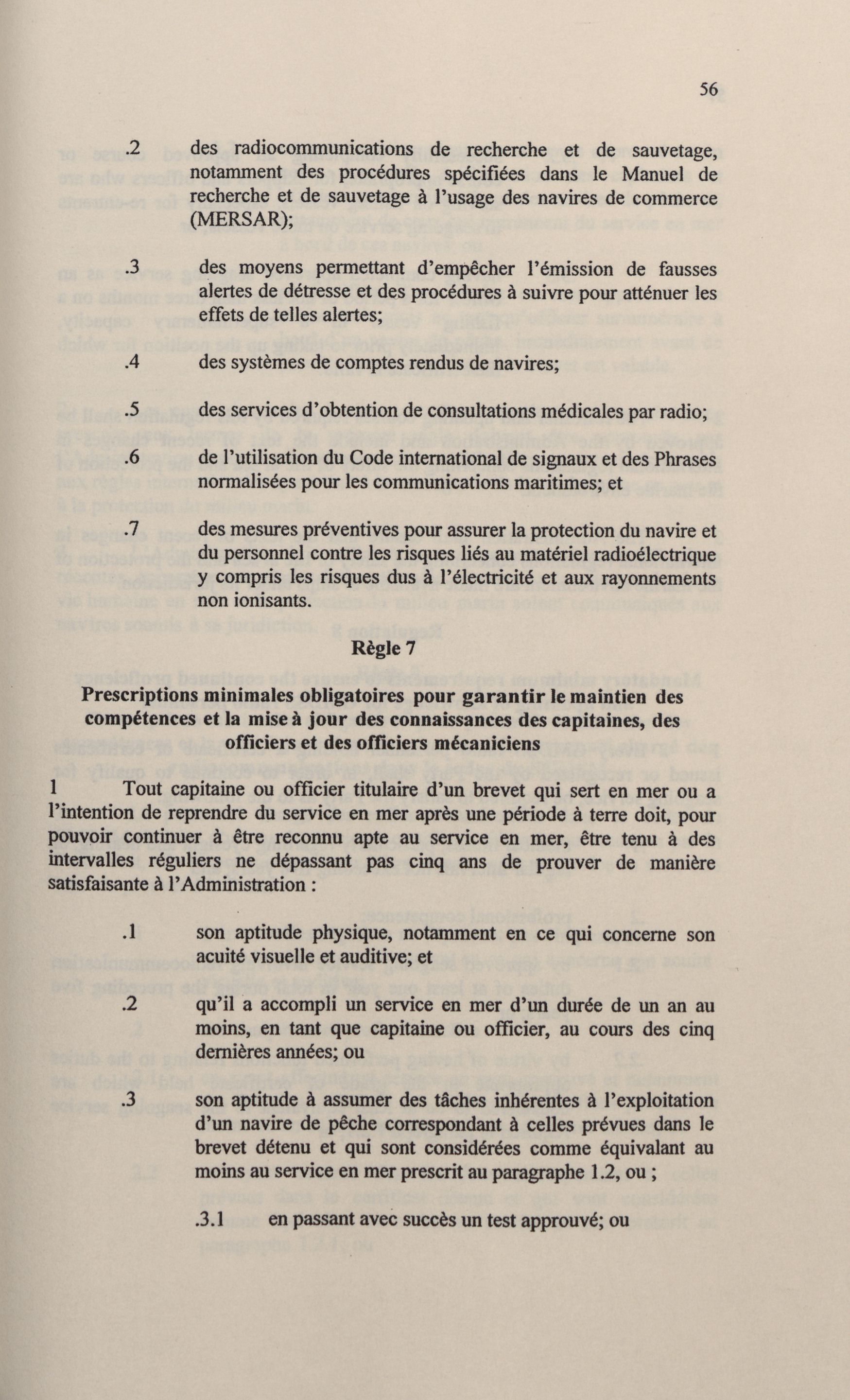 56

.2 des radiocommunications de recherche et de sauvetage, notamment des procédures spécifiées dans le Manuel de recherche et de sauvetage à l'usage des navires de commerce (MERSAR);

.3 des moyens permettant d'empêcher l'émission de fausses alertes de détresse et des procédures à suivre pour atténuer les effets de telles alertes;

.4 des systèmes de comptes rendus de navires;

.5 des services d'obtention de consultations médicales par radio;

.6 de l'utilisation du Code international de signaux et des Phrases normalisées pour les communications maritimes; et

.7 des mesures préventives pour assurer la protection du navire et du personnel contre les risques liés au matériel radioélectrique y compris les risques dus à l'électricité et aux rayonnements non ionisants.

Règle 7

Prescriptions minimales obligatoires pour garantir le maintien des compétences et la mise à jour des connaissances des capitaines, des officiers et des officiers mécaniciens

1 Tout capitaine ou officier titulaire d'un brevet qui sert en mer ou a l'intention de reprendre du service en mer après une période à terre doit, pour pouvoir continuer à être reconnu apte au service en mer, être tenu à des intervalles réguliers ne dépassant pas cinq ans de prouver de manière satisfaisante à l'Administration :

.1 son aptitude physique, notamment en ce qui concerne son acuité visuelle et auditive; et

.2 qu'il a accompli un service en mer d'un durée de un an au moins, en tant que capitaine ou officier, au cours des cinq dernières années; ou

.3 son aptitude à assumer des tâches inhérentes à l'exploitation d'un navire de pêche correspondant à celles prévues dans le brevet détenu et qui sont considérées comme équivalant au moins au service en mer prescrit au paragraphe 1.2, ou ;

.3.1 en passant avec succès un test approuvé; ou